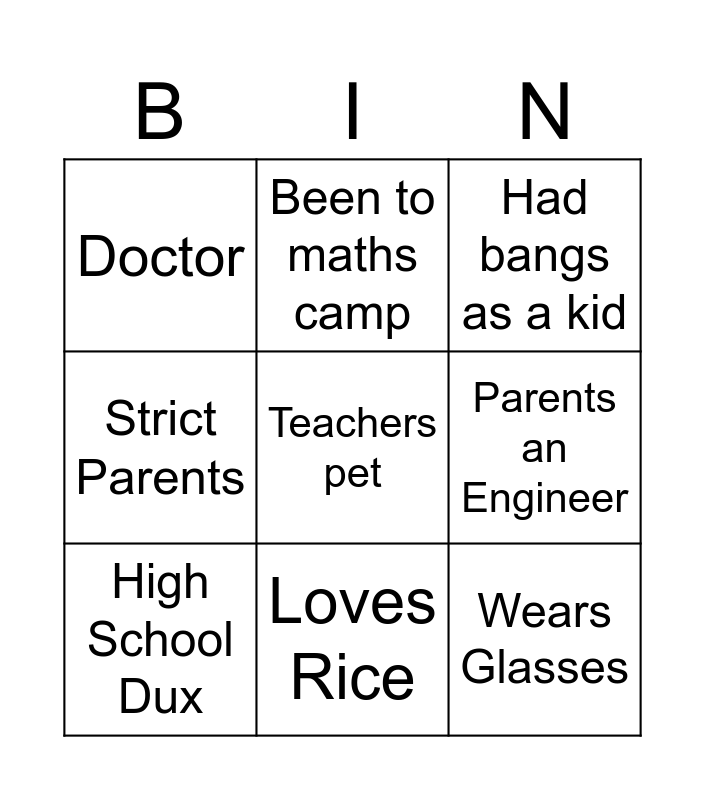 | B | I | N |
|---|---|---|
| Doctor | Been to maths camp | Had bangs as a kid |
| Strict Parents | Teachers pet | Parents an Engineer |
| High School Dux | Loves Rice | Wears Glasses |